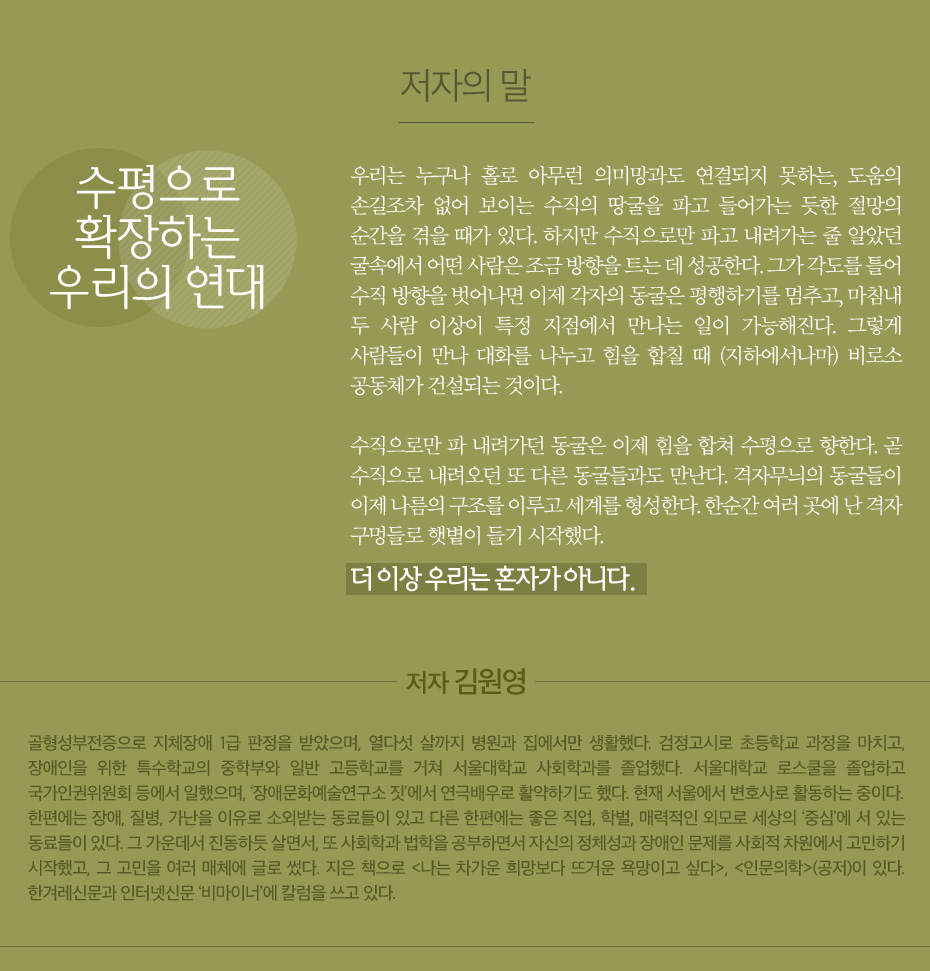 저자의 말

수평으로 확장하는 우리의 연대

우리는 누구나 홀로 아무런 의미망과도 연결되지 못하는, 도움의 손길조차 없어 보이는 수직의 땅굴을 파고 들어가는 듯한 절망의 순간을 겪을 때가 있다. 하지만 수직으로만 파고 내려가는 줄 알았던 굴속에서 어떤 사람은 조금 방향을 트는 데 성공한다. 그가 각도를 틀어 수직 방향을 벗어나면 이제 각자의 동굴은 평행하기를 멈추고, 마침내 두 사람 이상이 특정 지점에서 만나는 일이 가능해진다. 그렇게 사람들이 만나 대화를 나누고 힘을 합칠 때 (지하에서나마) 비로소 공동체가 건설되는 것이다.

수직으로만 파 내려가던 동굴은 이제 힘을 합쳐 수평으로 향한다. 곧 수직으로 내려오던 또 다른 동굴들과도 만난다. 격자무늬의 동굴들이 이제 나름의 구조를 이루고 세계를 형성한다. 한순간 여러 곳에 난 격자 구멍들로 햇볕이 들기 시작했다.

더 이상 우리는 혼자가 아니다.

저자 김원영

골형성부전증으로 지체장애 1급 판정을 받았으며, 열다섯 살까지 병원과 집에서만 생활했다. 검정고시로 초등학교 과정을 마치고, 장애인을 위한 특수학교의 중학부와 일반 고등학교를 거쳐 서울대학교 사회학과를 졸업했다. 서울대학교 로스쿨을 졸업하고 국가인권위원회 등에서 일했으며, '장애문화예술연구소 짓'에서 연극배우로 활약하기도 했다. 현재 서울에서 변호사로 활동하는 중이다. 한편에는 장애, 질병, 가난을 이유로 소외받는 동료들이 있고 다른 한편에는 좋은 직업, 학벌, 매력적인 외모로 세상의 '중심'에 서 있는 동료들이 있다. 그 가운데서 진동하듯 살면서, 또 사회학과 법학을 공부하면서 자신의 정체성과 장애인 문제를 사회적 차원에서 고민하기 시작했고, 그 고민을 여러 매체에 글로 썼다. 지은 책으로 <나는 차가운 희망보다 뜨거운 욕망이고 싶다>, <인문의학>(공저)이 있다. 한겨레신문과 인터넷신문 '비마이너'에 칼럼을 쓰고 있다.